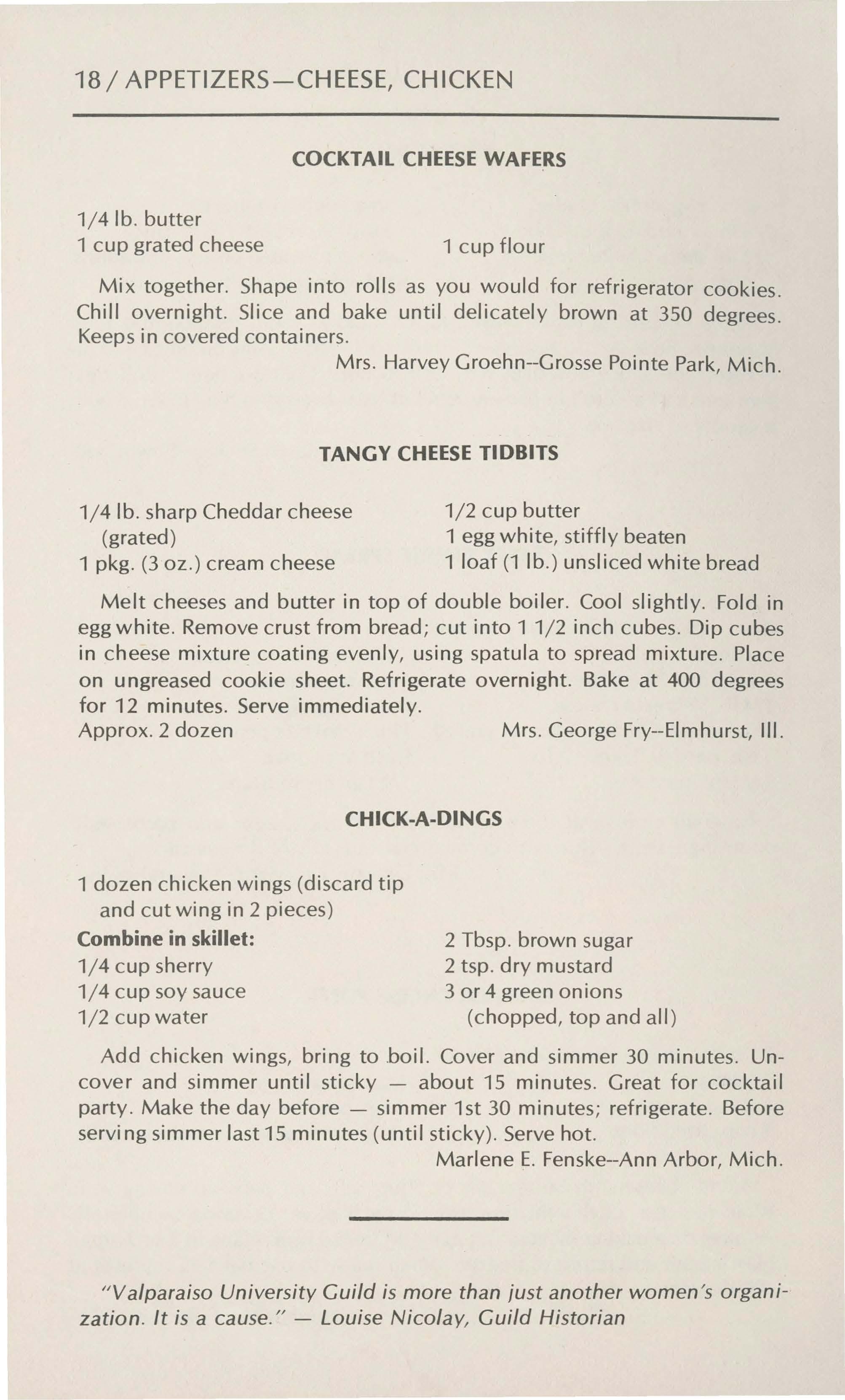 18 / APPETIZERS—CHEESE, CHICKEN

COCKTAIL CHEESE WAFERS

1/4 lb. butter
1 cup grated cheese

1 cup flour

Mix together. Shape into rolls as you would for refrigerator cookies. Chill overnight. Slice and bake until delicately brown at 350 degrees. Keeps in covered containers.

Mrs. Harvey Groehn--Grosse Pointe Park, Mich.

TANGY CHEESE TIDBITS

1/4 lb. sharp Cheddar cheese (grated)
1 pkg. (3 oz.) cream cheese

1/2 cup butter
1 egg white, stiffly beaten
1 loaf (1 lb.) unsliced white bread

Melt cheeses and butter in top of double boiler. Cool slightly. Fold in egg white. Remove crust from bread; cut into 1 1/2 inch cubes. Dip cubes in cheese mixture coating evenly, using spatula to spread mixture. Place on ungreased cookie sheet. Refrigerate overnight. Bake at 400 degrees for 12 minutes. Serve immediately.

Approx. 2 dozen

Mrs. George Fry--Elmhurst, Ill.

CHICK-A-DINGS

1 dozen chicken wings (discard tip and cut wing in 2 pieces)
Combine in skillet:
1/4 cup sherry
1/4 cup soy sauce
1/2 cup water

2 Tbsp. brown sugar
2 tsp. dry mustard
3 or 4 green onions (chopped, top and all)

Add chicken wings, bring to boil. Cover and simmer 30 minutes. Uncover and simmer until sticky — about 15 minutes. Great for cocktail party. Make the day before — simmer 1st 30 minutes; refrigerate. Before serving simmer last 15 minutes (until sticky). Serve hot.

Marlene E. Fenske--Ann Arbor, Mich.

"Valparaiso University Guild is more than just another women's organization. It is a cause." — Louise Nicolay, Guild Historian